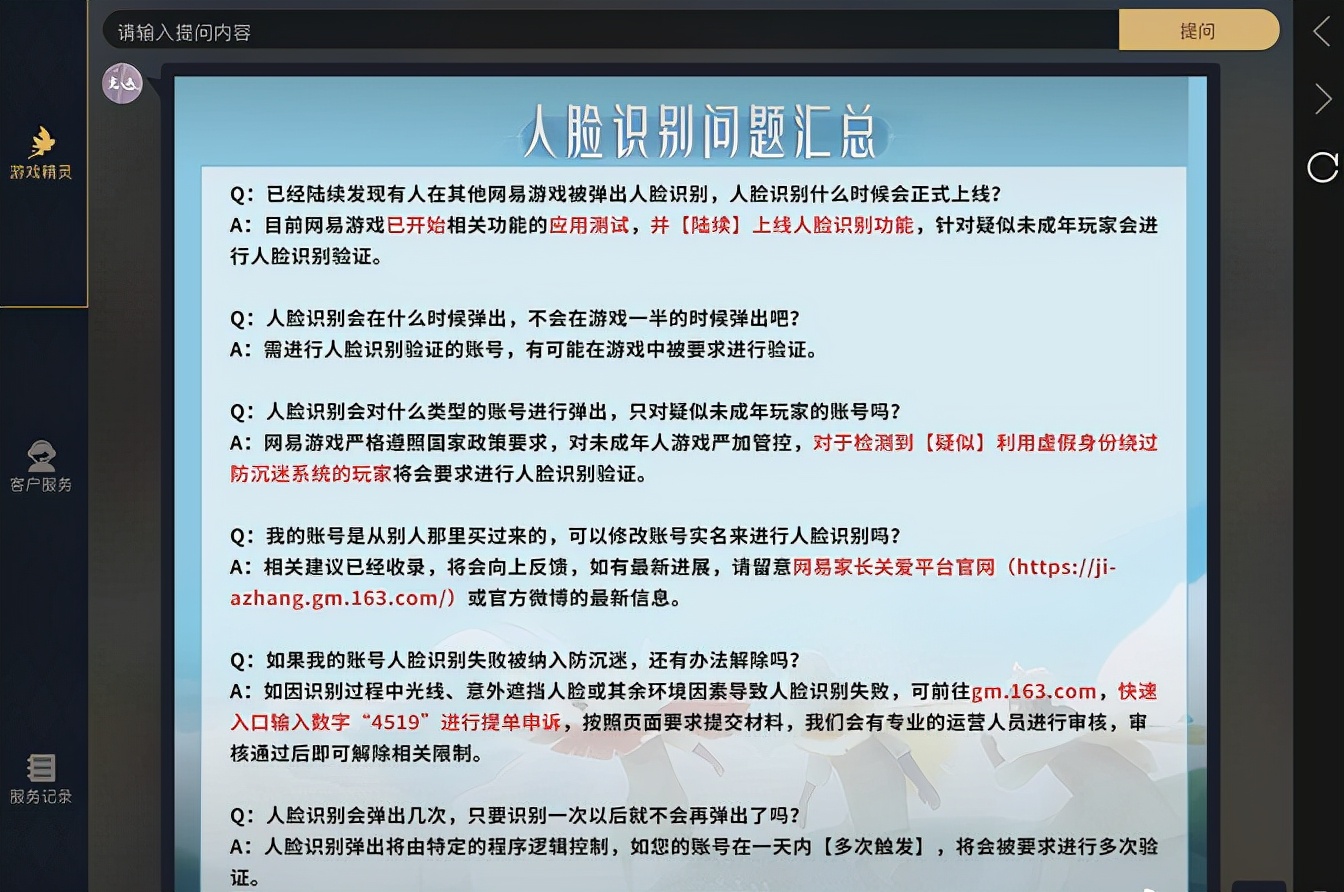 请输入提问内容

提问

游戏精灵

客户服务

服务记录

人脸识别问题汇总

Q：已经陆续发现有人在其他网易游戏被弹出人脸识别，人脸识别什么时候会正式上线？
A：目前网易游戏已开始相关功能的应用测试，并【陆续】上线人脸识别功能，针对疑似未成年玩家会进行人脸识别验证。

Q：人脸识别会在什么时候弹出，不会在游戏一半的时候弹出吧？
A：需进行人脸识别验证的账号，有可能在游戏中被要求进行验证。

Q：人脸识别会对什么类型的账号进行弹出，只对疑似未成年玩家的账号吗？
A：网易游戏严格遵照国家政策要求，对未成年人游戏严加管控，对于检测到【疑似】利用虚假身份绕过防沉迷系统的玩家将会要求进行人脸识别验证。

Q：我的账号是从别人那里买过来的，可以修改账号实名来进行人脸识别吗？
A：相关建议已经收录，将会向上反馈，如有最新进展，请留意网易家长关爱平台官网（https://jiazhang.gm.163.com/）或官方微博的最新信息。

Q：如果我的账号人脸识别失败被纳入防沉迷，还有办法解除吗？
A：如因识别过程中光线、意外遮挡人脸或其余环境因素导致人脸识别失败，可前往gm.163.com，快速入口输入数字“4519”进行提单申诉，按照页面要求提交材料，我们会有专业的运营人员进行审核，审核通过后即可解除相关限制。

Q：人脸识别会弹出几次，只要识别一次以后就不会再弹出了吗？
A：人脸识别弹出将由特定的程序逻辑控制，如您的账号在一天内【多次触发】，将会被要求进行多次验证。